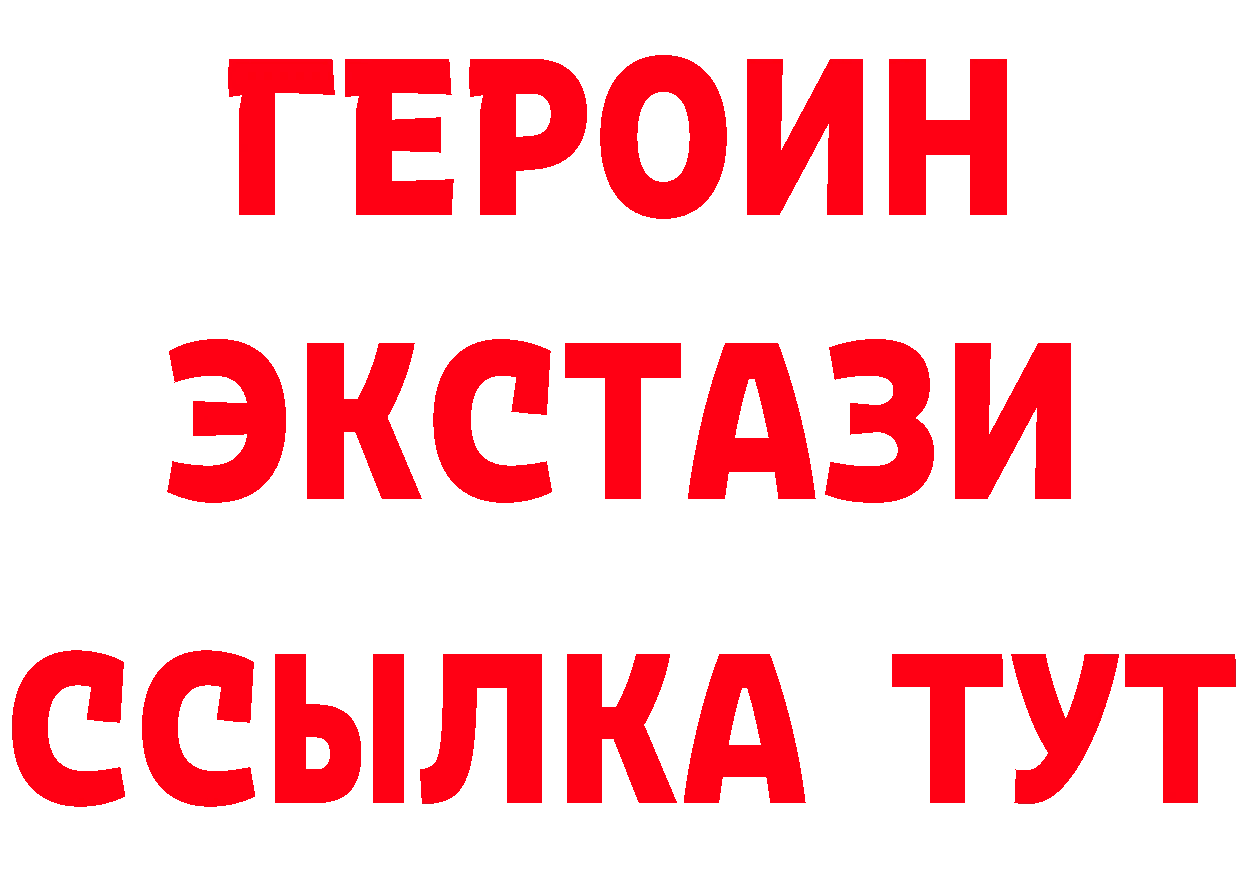 ГЕРОИН
ЭКСТАЗИ
ССЫЛКА ТУТ